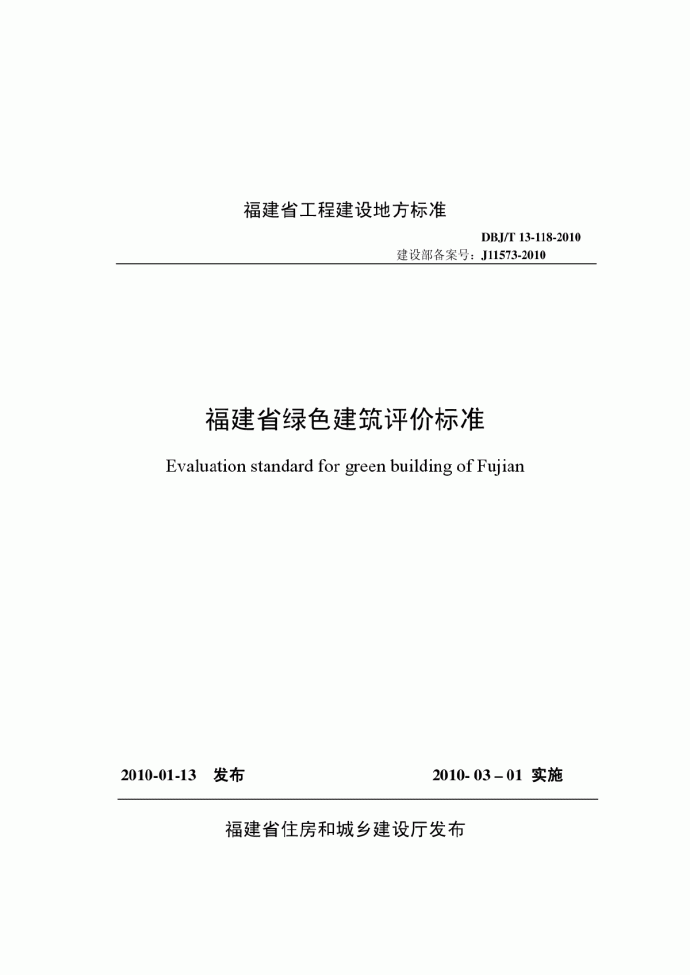 福建省工程建设地方标准

DBJ/T 13-118-2010
建设部备案号：J11573-2010

福建省绿色建筑评价标准

Evaluation standard for green building of Fujian

2010-01-13 发布

2010- 03 – 01 实施

福建省住房和城乡建设厅发布